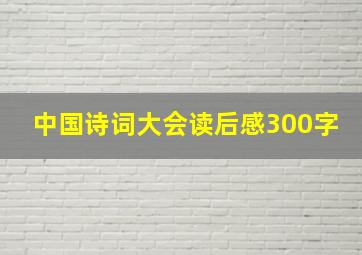 中国诗词大会读后感300字